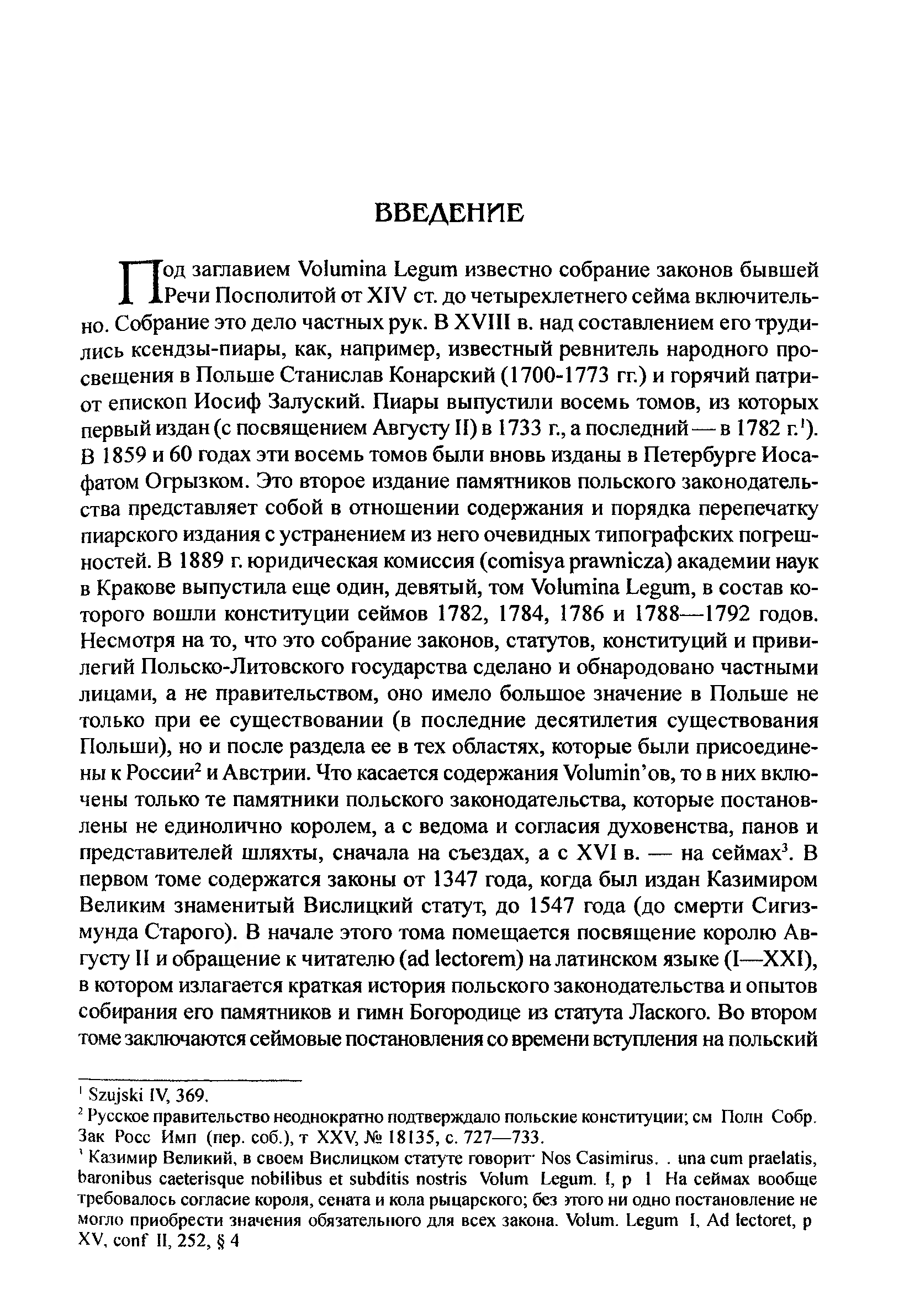 ВВЕДЕНИЕ

Под заглавием Volumina Legum известно собрание законов бывшей Речи Посполитой от XIV ст. до четырехлетнего сейма включительно. Собрание это дело частных рук. В XVIII в. над составлением его трудились ксендзы-пиары, как, например, известный ревнитель народного просвещения в Польше Станислав Конарский (1700-1773 гг.) и горячий патриот епископ Иосиф Залуский. Пиары выпустили восемь томов, из которых первый издан (с посвящением Августу II) в 1733 г., а последний — в 1782 г.$^1$). В 1859 и 60 годах эти восемь томов были вновь изданы в Петербурге Иосафатом Огрызком. Это второе издание памятников польского законодательства представляет собой в отношении содержания и порядка перепечатку пиарского издания с устранением из него очевидных типографских погрешностей. В 1889 г. юридическая комиссия (comisya prawnicza) академии наук в Кракове выпустила еще один, девятый, том Volumina Legum, в состав которого вошли конституции сеймов 1782, 1784, 1786 и 1788—1792 годов. Несмотря на то, что это собрание законов, статутов, конституций и привилегий Польско-Литовского государства сделано и обнародовано частными лицами, а не правительством, оно имело большое значение в Польше не только при ее существовании (в последние десятилетия существования Польши), но и после раздела ее в тех областях, которые были присоединены к России$^2$ и Австрии. Что касается содержания Volumin'ов, то в них включены только те памятники польского законодательства, которые постановлены не единолично королем, а с ведома и согласия духовенства, панов и представителей шляхты, сначала на съездах, а с XVI в. — на сеймах$^3$. В первом томе содержатся законы от 1347 года, когда был издан Казимиром Великим знаменитый Вислицкий статут, до 1547 года (до смерти Сигизмунда Старого). В начале этого тома помещается посвящение королю Августу II и обращение к читателю (ad lectorem) на латинском языке (I—XXI), в котором излагается краткая история польского законодательства и опытов собирания его памятников и гимн Богородице из статута Лаского. Во втором томе заключаются сеймовые постановления со времени вступления на польский

$^1$ Szujski IV, 369.
$^2$ Русское правительство неоднократно подтверждало польские конституции; см Полн Собр. Зак Росс Имп (пер. соб.), т XXV, № 18135, с. 727—733.
$^3$ Казимир Великий, в своем Вислицком статуте говорит· Nos Casimirus. . una cum praelatis, baronibus caeterisque nobilibus et subditis nostris Volum Legum. I, p 1 На сеймах вообще требовалось согласие короля, сената и кола рыцарского; без этого ни одно постановление не могло приобрести значения обязательного для всех закона. Volum. Legum I, Ad lectoret, p XV, conf II, 252, § 4